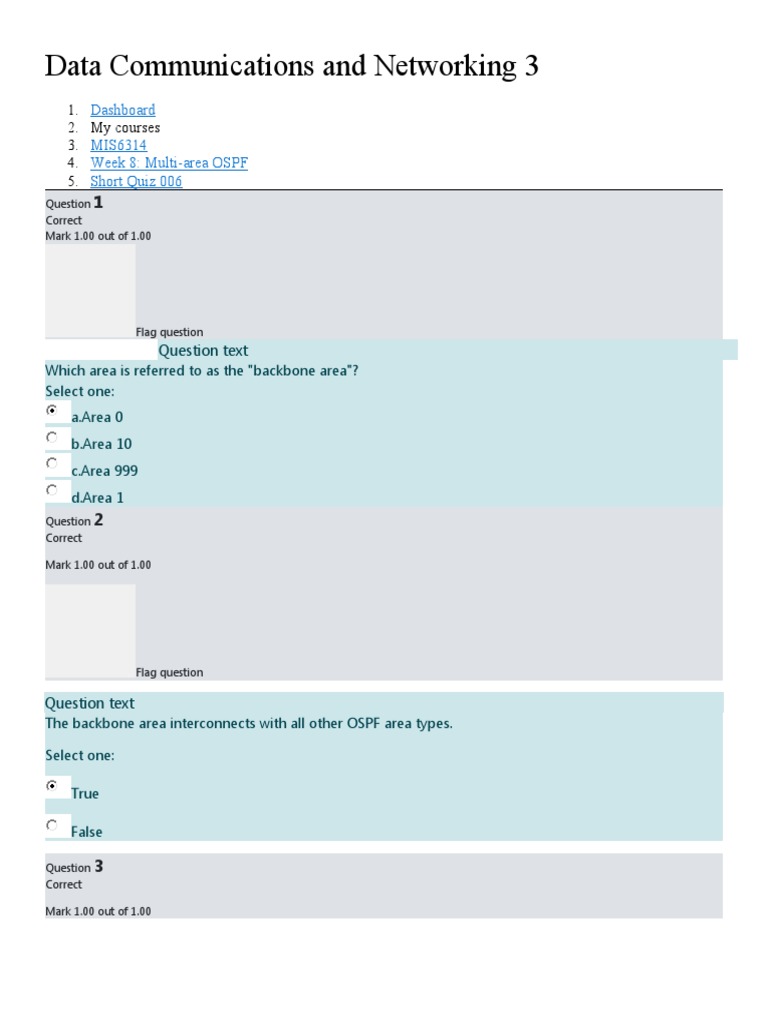 Data Communications and Networking 3

1. Dashboard
2. My courses
3. MIS6314
4. Week 8: Multi-area OSPF
5. Short Quiz 006

Question 1
Correct
Mark 1.00 out of 1.00

Flag question

Question text
Which area is referred to as the "backbone area"?
Select one:
a.Area 0
b.Area 10
c.Area 999
d.Area 1

Question 2
Correct
Mark 1.00 out of 1.00

Flag question

Question text
The backbone area interconnects with all other OSPF area types.
Select one:
True
False

Question 3
Correct
Mark 1.00 out of 1.00